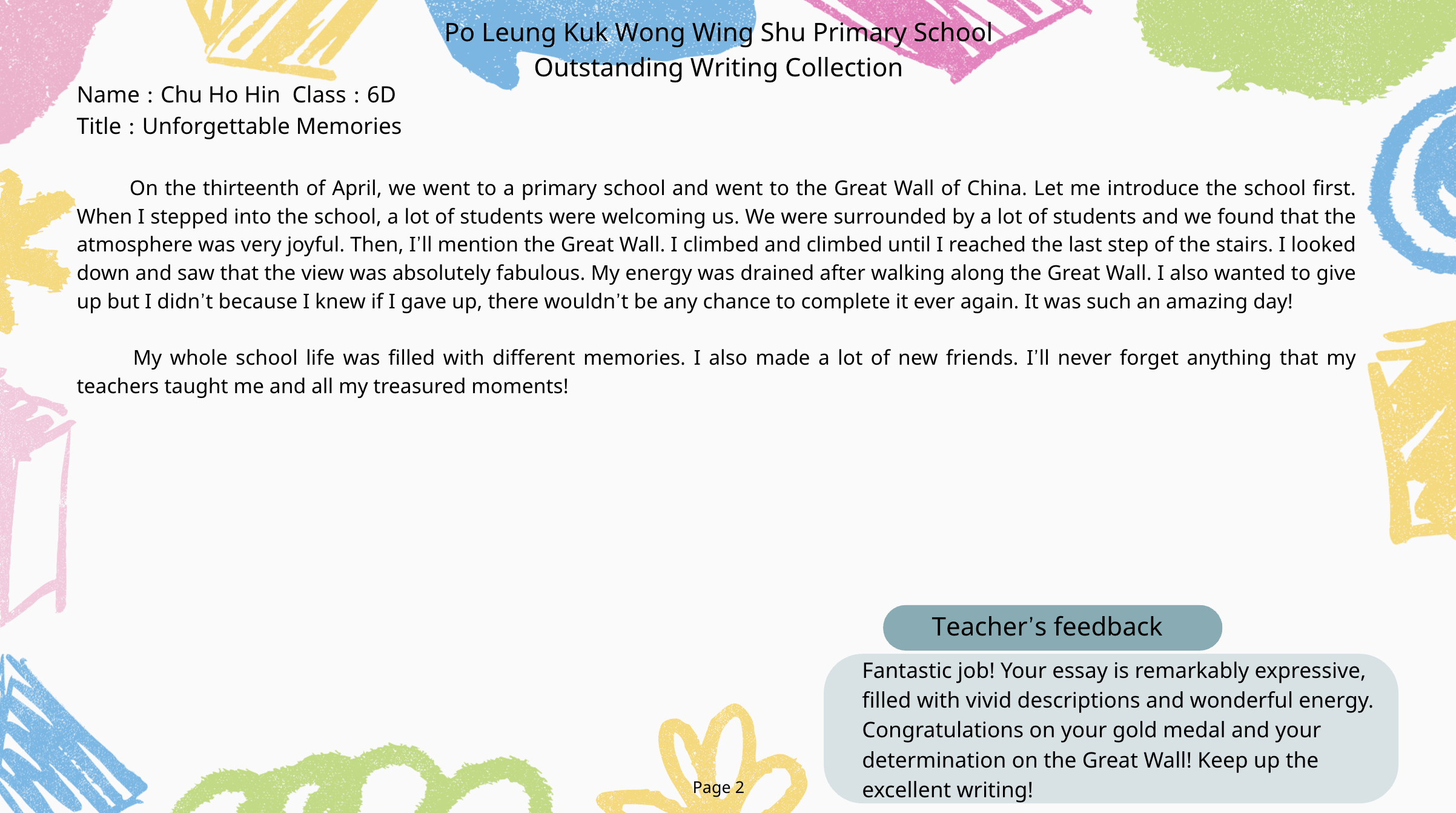 Po Leung Kuk Wong Wing Shu Primary School
Outstanding Writing Collection

Name : Chu Ho Hin  Class : 6D
Title : Unforgettable Memories

On the thirteenth of April, we went to a primary school and went to the Great Wall of China. Let me introduce the school first. When I stepped into the school, a lot of students were welcoming us. We were surrounded by a lot of students and we found that the atmosphere was very joyful. Then, I'll mention the Great Wall. I climbed and climbed until I reached the last step of the stairs. I looked down and saw that the view was absolutely fabulous. My energy was drained after walking along the Great Wall. I also wanted to give up but I didn't because I knew if I gave up, there wouldn't be any chance to complete it ever again. It was such an amazing day!

My whole school life was filled with different memories. I also made a lot of new friends. I'll never forget anything that my teachers taught me and all my treasured moments!

Teacher's feedback

Fantastic job! Your essay is remarkably expressive, filled with vivid descriptions and wonderful energy. Congratulations on your gold medal and your determination on the Great Wall! Keep up the excellent writing!

Page 2